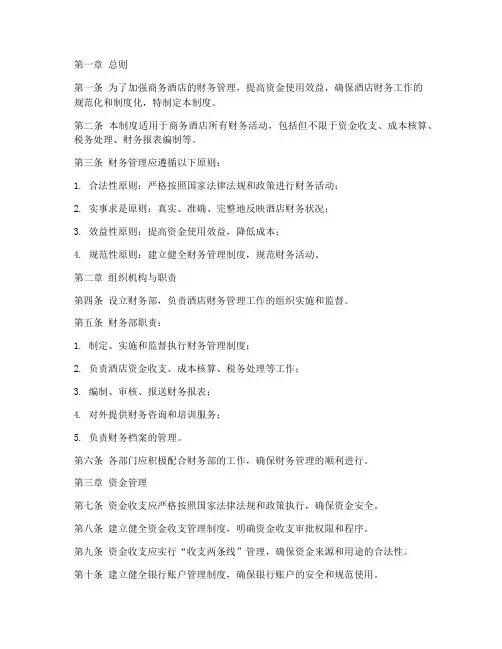 第一章 总则

第一条 为了加强商务酒店的财务管理，提高资金使用效益，确保酒店财务工作的规范化和制度化，特制定本制度。

第二条 本制度适用于商务酒店所有财务活动，包括但不限于资金收支、成本核算、税务处理、财务报表编制等。

第三条 财务管理应遵循以下原则：

1. 合法性原则：严格按照国家法律法规和政策进行财务活动；

2. 实事求是原则：真实、准确、完整地反映酒店财务状况；

3. 效益性原则：提高资金使用效益，降低成本；

4. 规范性原则：建立健全财务管理制度，规范财务活动。

第二章 组织机构与职责

第四条 设立财务部，负责酒店财务管理工作的组织实施和监督。

第五条 财务部职责：

1. 制定、实施和监督执行财务管理制度；

2. 负责酒店资金收支、成本核算、税务处理等工作；

3. 编制、审核、报送财务报表；

4. 对外提供财务咨询和培训服务；

5. 负责财务档案的管理。

第六条 各部门应积极配合财务部的工作，确保财务管理的顺利进行。

第三章 资金管理

第七条 资金收支应严格按照国家法律法规和政策执行，确保资金安全。

第八条 建立健全资金收支管理制度，明确资金收支审批权限和程序。

第九条 资金收支应实行“收支两条线”管理，确保资金来源和用途的合法性。

第十条 建立健全银行账户管理制度，确保银行账户的安全和规范使用。